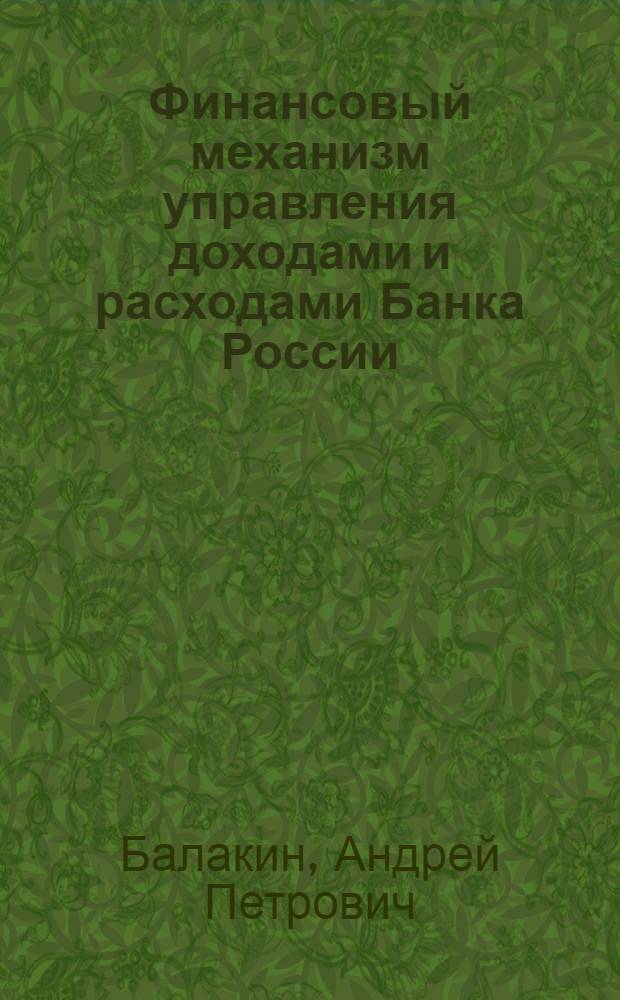 Финансовый механизм управления доходами и расходами Банка России

Балакин, Андрей Петрович